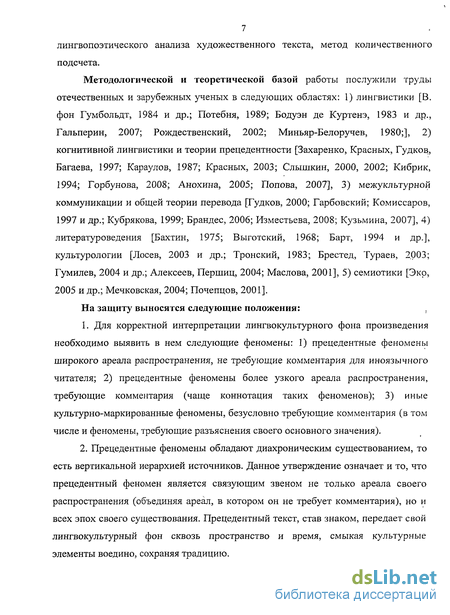 7

лингвопоэтического анализа художественного текста, метод количественного подсчета.

Методологической и теоретической базой работы послужили труды отечественных и зарубежных ученых в следующих областях: 1) лингвистики [В. фон Гумбольдт, 1984 и др.; Потебня, 1989; Бодуэн де Куртенэ, 1983 и др., Гальперин, 2007; Рождественский, 2002; Миньяр-Белоручев, 1980;], 2) когнитивной лингвистики и теории прецедентности [Захаренко, Красных, Гудков, Багаева, 1997; Караулов, 1987; Красных, 2003; Слышкин, 2000, 2002; Кибрик, 1994; Горбунова, 2008; Анохина, 2005; Попова, 2007], 3) межкультурной коммуникации и общей теории перевода [Гудков, 2000; Гарбовский; Комиссаров, 1997 и др.; Кубрякова, 1999; Брандес, 2006; Изместьева, 2008; Кузьмина, 2007], 4) литературоведения [Бахтин, 1975; Выготский, 1968; Барт, 1994 и др.], культурологии [Лосев, 2003 и др.; Тронский, 1983; Брестед, Тураев, 2003; Гумилев, 2004 и др.; Алексеев, Першиц, 2004; Маслова, 2001], 5) семиотики [Эко, 2005 и др.; Мечковская, 2004; Почепцов, 2001].

На защиту выносятся следующие положения:

1. Для корректной интерпретации лингвокультурного фона произведения необходимо выявить в нем следующие феномены: 1) прецедентные феномены широкого ареала распространения, не требующие комментария для иноязычного читателя; 2) прецедентные феномены более узкого ареала распространения, требующие комментария (чаще коннотация таких феноменов); 3) иные культурно-маркированные феномены, безусловно требующие комментария (в том числе и феномены, требующие разъяснения своего основного значения).

2. Прецедентные феномены обладают диахроническим существованием, то есть вертикальной иерархией источников. Данное утверждение означает и то, что прецедентный феномен является связующим звеном не только ареала своего распространения (объединяя ареал, в котором он не требует комментария), но и всех эпох своего существования. Прецедентный текст, став знаком, передает свой лингвокультурный фон сквозь пространство и время, смыкая культурные элементы воедино, сохраняя традицию.

dsLib.net
библиотека диссертаций